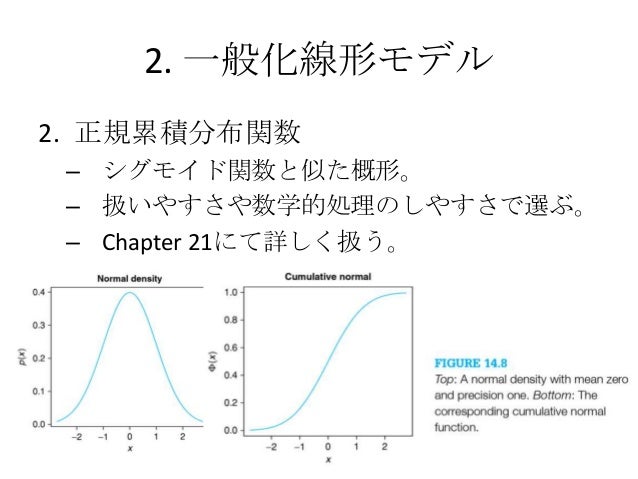 2. 一般化線形モデル

2. 正規累積分布関数
– シグモイド関数と似た概形。
– 扱いやすさや数学的処理のしやすさで選ぶ。
– Chapter 21にて詳しく扱う。

Normal density

0.4
0.3
0.2
0.1
0.0
$p(x)$
−2 −1 0 1 2
$x$

Cumulative normal

1.0
0.8
0.6
0.4
0.2
0.0
$\Phi(x)$
−2 −1 0 1 2
$x$

FIGURE 14.8
Top: A normal density with mean zero and precision one. Bottom: The corresponding cumulative normal function.